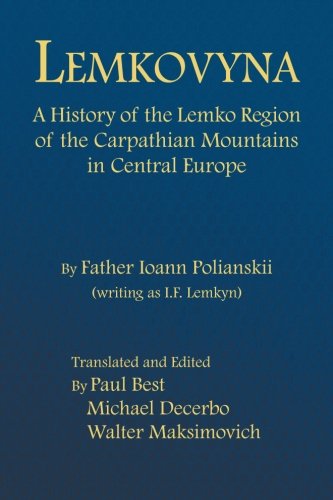 LEMKOVYNA

A History of the Lemko Region of the Carpathian Mountains in Central Europe

By Father Ioann Polianskii
(writing as I.F. Lemkyn)

Translated and Edited
By Paul Best
Michael Decerbo
Walter Maksimovich